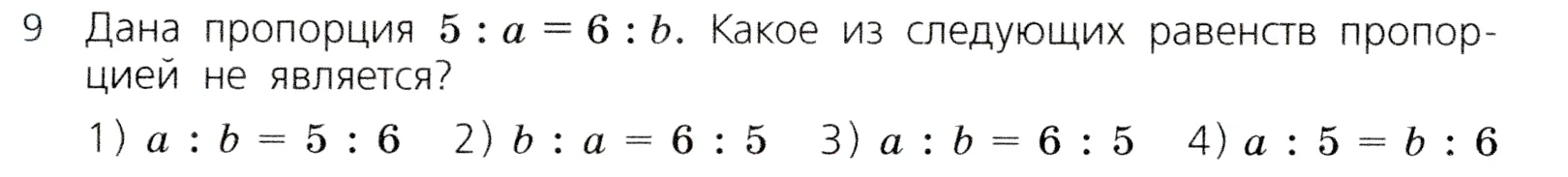 9 Дана пропорция $5 : a = 6 : b$. Какое из следующих равенств пропорцией не является?

1) $a : b = 5 : 6$ 2) $b : a = 6 : 5$ 3) $a : b = 6 : 5$ 4) $a : 5 = b : 6$